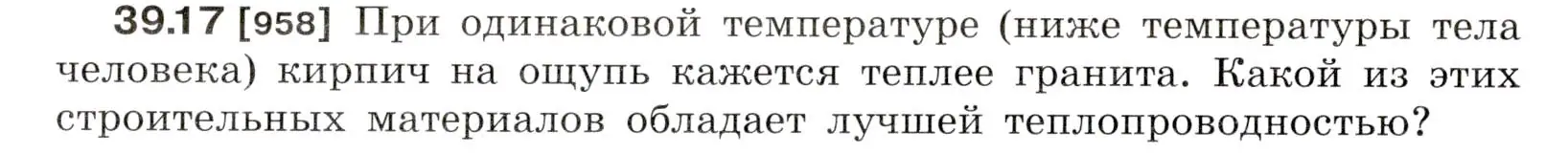 39.17 [958] При одинаковой температуре (ниже температуры тела человека) кирпич на ощупь кажется теплее гранита. Какой из этих строительных материалов обладает лучшей теплопроводностью?